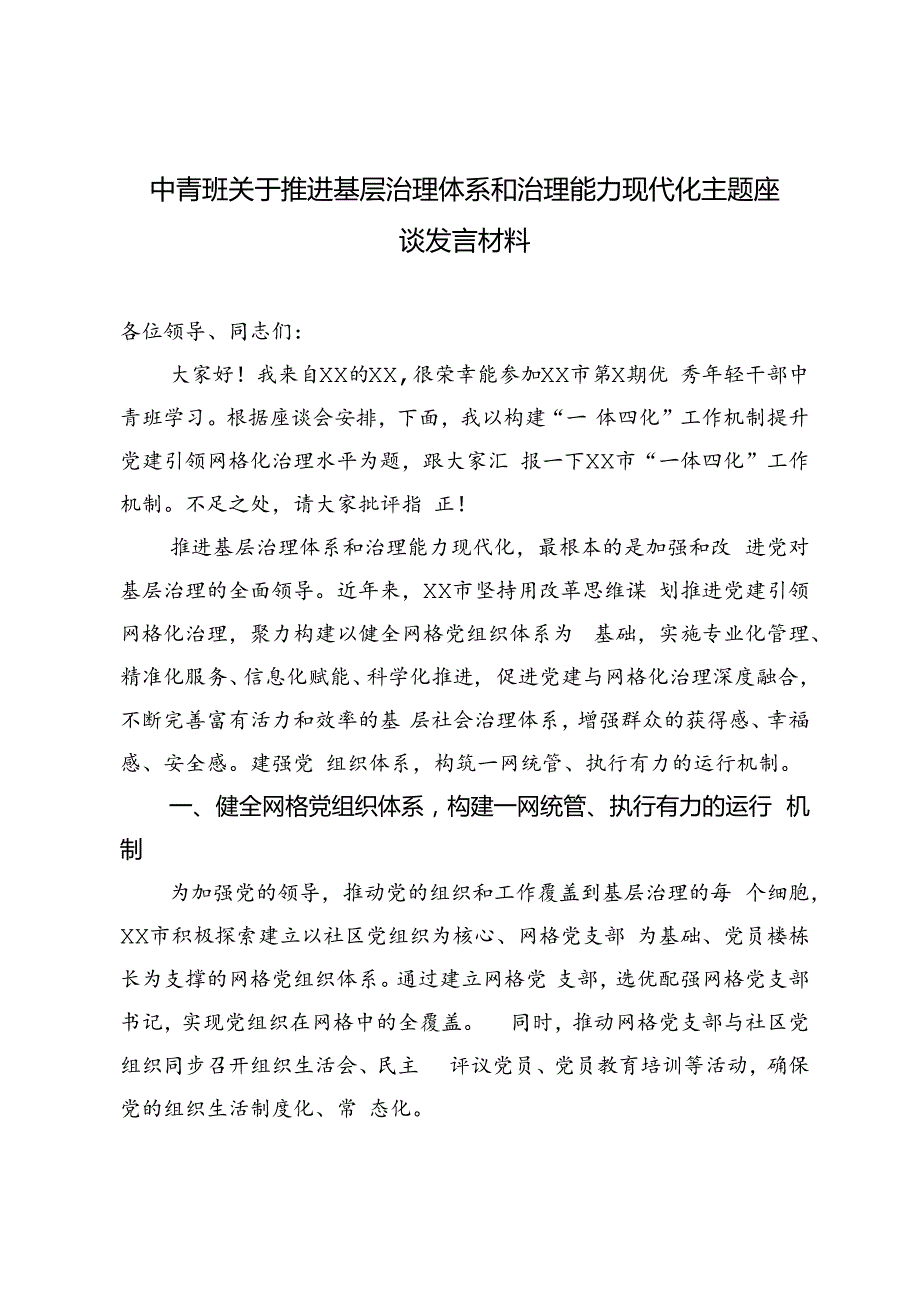 中青班关于推进基层治理体系和治理能力现代化主题座谈发言材料

各位领导、同志们：

大家好！我来自XX的XX，很荣幸能参加XX市第X期优 秀年轻干部中青班学习。根据座谈会安排，下面，我以构建“一 体四化”工作机制提升党建引领网格化治理水平为题，跟大家汇 报一下XX市“一体四化”工作机制。不足之处，请大家批评指 正！

推进基层治理体系和治理能力现代化，最根本的是加强和改 进党对基层治理的全面领导。近年来，XX市坚持用改革思维谋 划推进党建引领网格化治理，聚力构建以健全网格党组织体系为 基础，实施专业化管理、精准化服务、信息化赋能、科学化推进，促进党建与网格化治理深度融合，不断完善富有活力和效率的基 层社会治理体系，增强群众的获得感、幸福感、安全感。建强党 组织体系，构筑一网统管、执行有力的运行机制。

一、健全网格党组织体系，构建一网统管、执行有力的运行 机制

为加强党的领导，推动党的组织和工作覆盖到基层治理的每 个细胞，XX市积极探索建立以社区党组织为核心、网格党支部 为基础、党员楼栋长为支撑的网格党组织体系。通过建立网格党 支部，选优配强网格党支部书记，实现党组织在网格中的全覆盖。 同时，推动网格党支部与社区党组织同步召开组织生活会、民主 评议党员、党员教育培训等活动，确保党的组织生活制度化、常 态化。